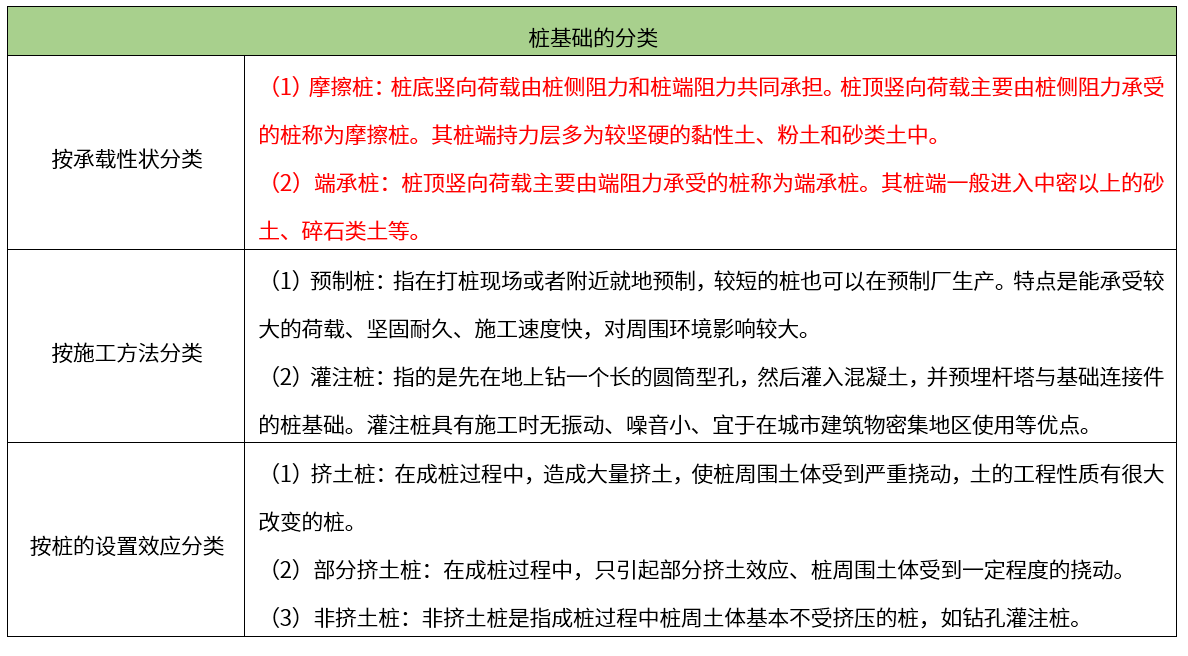 | 桩基础的分类 | |
|---|---|
| 按承载性状分类 | （1）摩擦桩：桩底竖向荷载由桩侧阻力和桩端阻力共同承担。桩顶竖向荷载主要由桩侧阻力承受的桩称为摩擦桩。其桩端持力层多为较坚硬的黏性土、粉土和砂类土中。<br>（2）端承桩：桩顶竖向荷载主要由端阻力承受的桩称为端承桩。其桩端一般进入中密以上的砂土、碎石类土等。 |
| 按施工方法分类 | （1）预制桩：指在打桩现场或者附近就地预制，较短的桩也可以在预制厂生产。特点是能承受较大的荷载、坚固耐久、施工速度快，对周围环境影响较大。<br>（2）灌注桩：指的是先在地上钻一个长的圆筒型孔，然后灌入混凝土，并预埋杆塔与基础连接件的桩基础。灌注桩具有施工时无振动、噪音小、宜于在城市建筑物密集地区使用等优点。 |
| 按桩的设置效应分类 | （1）挤土桩：在成桩过程中，造成大量挤土，使桩周围土体受到严重挠动，土的工程性质有很大改变的桩。<br>（2）部分挤土桩：在成桩过程中，只引起部分挤土效应、桩周围土体受到一定程度的挠动。<br>（3）非挤土桩：非挤土桩是指成桩过程中桩周土体基本不受挤压的桩，如钻孔灌注桩。 |